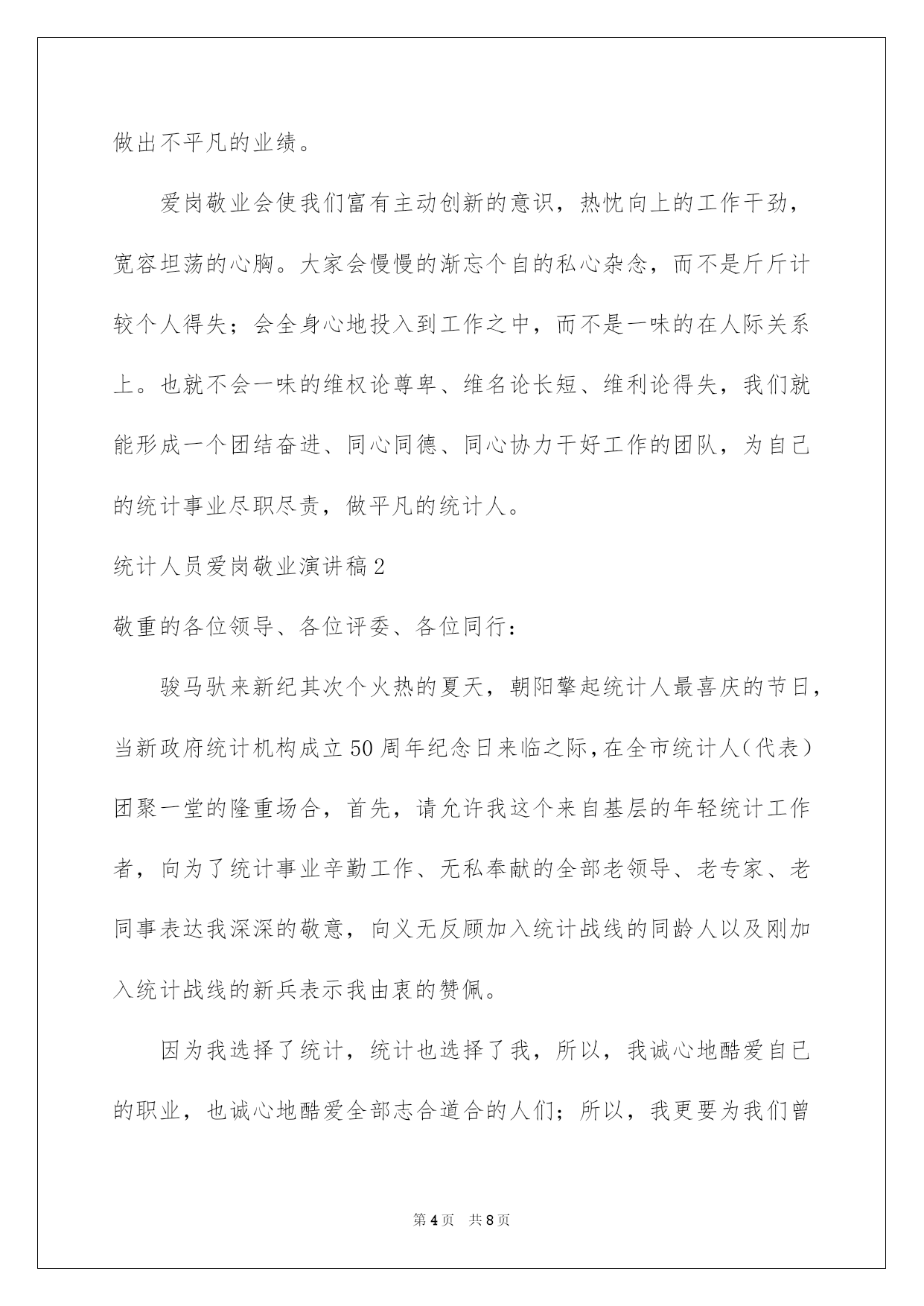 做出不平凡的业绩。

爱岗敬业会使我们富有主动创新的意识，热忱向上的工作干劲，宽容坦荡的心胸。大家会慢慢的渐忘个自的私心杂念，而不是斤斤计较个人得失；会全身心地投入到工作之中，而不是一味的在人际关系上。也就不会一味的维权论尊卑、维名论长短、维利论得失，我们就能形成一个团结奋进、同心同德、同心协力干好工作的团队，为自己的统计事业尽职尽责，做平凡的统计人。

统计人员爱岗敬业演讲稿2

敬重的各位领导、各位评委、各位同行：

骏马驮来新纪其次个火热的夏天，朝阳擎起统计人最喜庆的节日，当新政府统计机构成立50周年纪念日来临之际，在全市统计人（代表）团聚一堂的隆重场合，首先，请允许我这个来自基层的年轻统计工作者，向为了统计事业辛勤工作、无私奉献的全部老领导、老专家、老同事表达我深深的敬意，向义无反顾加入统计战线的同龄人以及刚加入统计战线的新兵表示我由衷的赞佩。

因为我选择了统计，统计也选择了我，所以，我诚心地酷爱自已的职业，也诚心地酷爱全部志合道合的人们；所以，我更要为我们曾

第4页 共8页